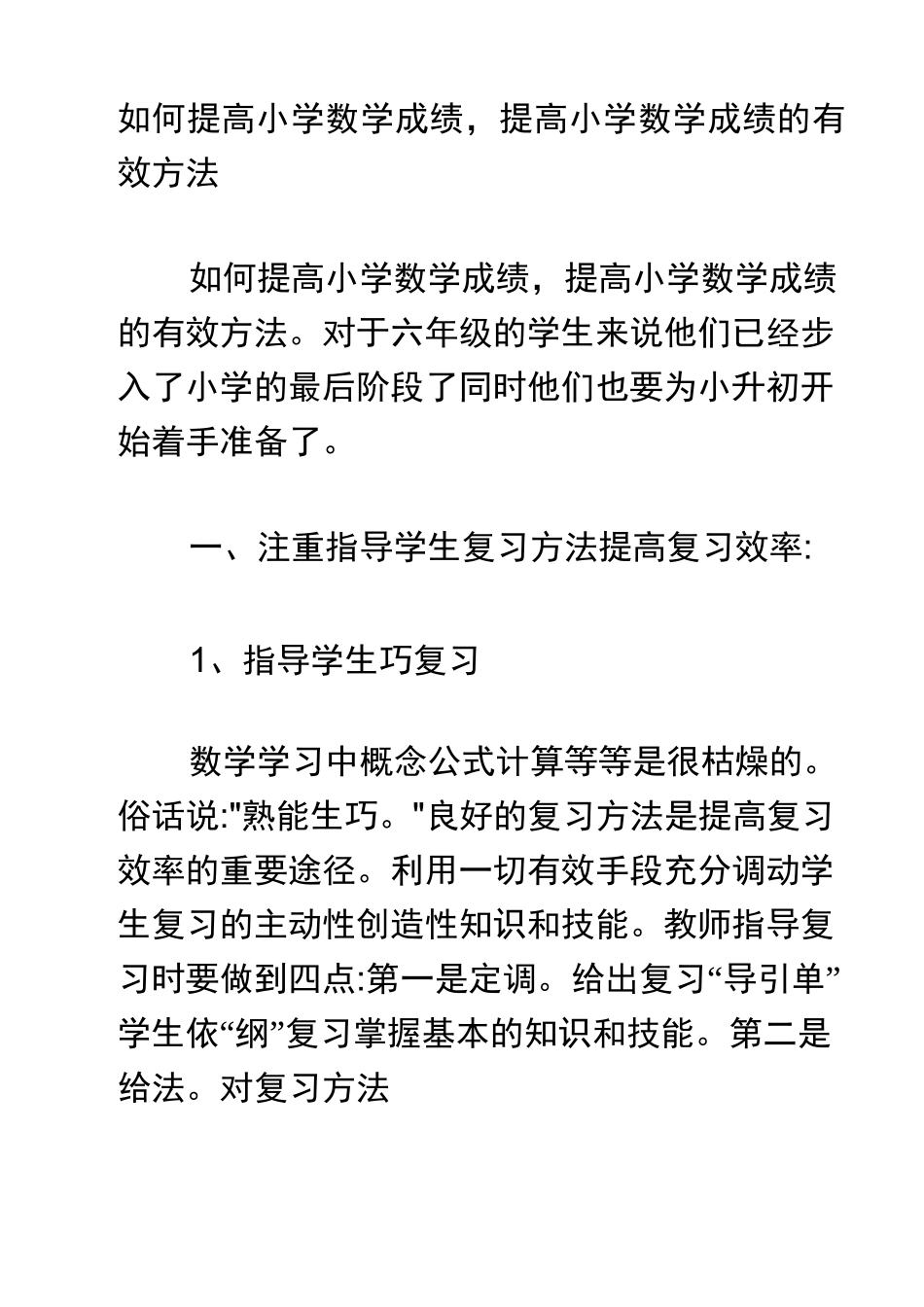 如何提高小学数学成绩，提高小学数学成绩的有效方法

如何提高小学数学成绩，提高小学数学成绩的有效方法。对于六年级的学生来说他们已经步入了小学的最后阶段了同时他们也要为小升初开始着手准备了。

一、注重指导学生复习方法提高复习效率:

1、指导学生巧复习

数学学习中概念公式计算等等是很枯燥的。俗话说:"熟能生巧。"良好的复习方法是提高复习效率的重要途径。利用一切有效手段充分调动学生复习的主动性创造性知识和技能。教师指导复习时要做到四点:第一是定调。给出复习“导引单”学生依“纲”复习掌握基本的知识和技能。第二是给法。对复习方法